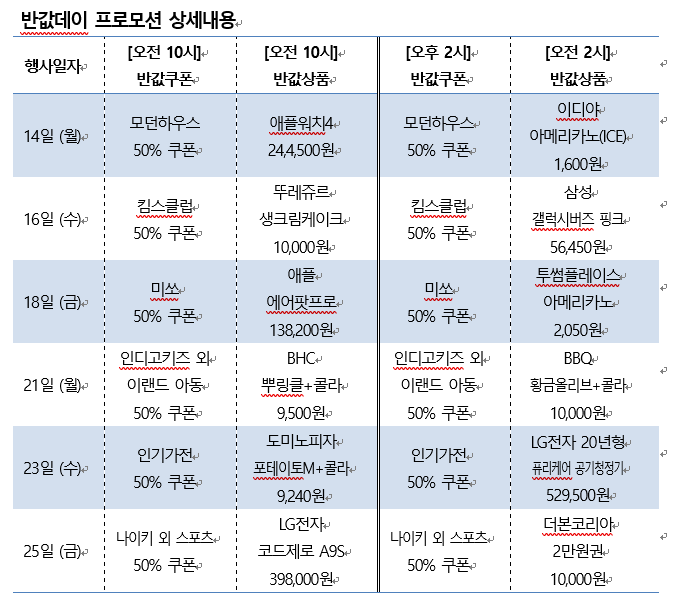 반값데이 프로모션 상세내용

| 행사일자 | [오전 10시] 반값쿠폰 | [오전 10시] 반값상품 | [오후 2시] 반값쿠폰 | [오전 2시] 반값상품 |
|---|---|---|---|---|
| 14일 (월) | 모던하우스 50% 쿠폰 | 애플워치4 24,4,500원 | 모던하우스 50% 쿠폰 | 이디야 아메리카노(ICE) 1,600원 |
| 16일 (수) | 킴스클럽 50% 쿠폰 | 뚜레쥬르 생크림케이크 10,000원 | 킴스클럽 50% 쿠폰 | 삼성 갤럭시버즈 핑크 56,450원 |
| 18일 (금) | 미쏘 50% 쿠폰 | 애플 에어팟프로 138,200원 | 미쏘 50% 쿠폰 | 투썸플레이스 아메리카노 2,050원 |
| 21일 (월) | 인디고키즈 외 이랜드 아동 50% 쿠폰 | BHC 뿌링클+콜라 9,500원 | 인디고키즈 외 이랜드 아동 50% 쿠폰 | BBQ 황금올리브+콜라 10,000원 |
| 23일 (수) | 인기가전 50% 쿠폰 | 도미노피자 포테이토M+콜라 9,240원 | 인기가전 50% 쿠폰 | LG전자 20년형 퓨리케어 공기청정기 529,500원 |
| 25일 (금) | 나이키 외 스포츠 50% 쿠폰 | LG전자 코드제로 A9S 398,000원 | 나이키 외 스포츠 50% 쿠폰 | 더본코리아 2만원권 10,000원 |